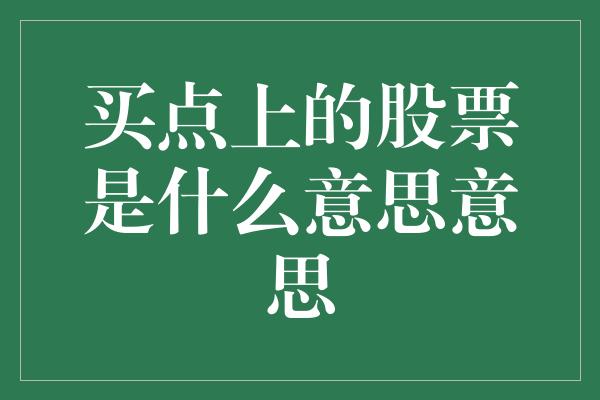 买点上的股票是什么意思意思